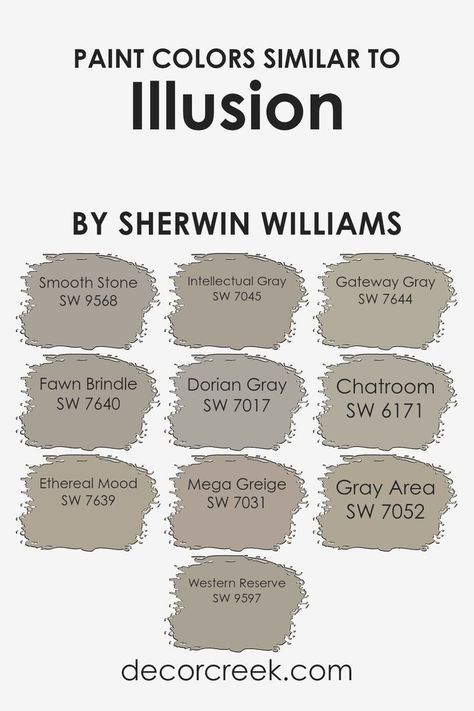 PAINT COLORS SIMILAR TO
Illusion

BY SHERWIN WILLIAMS

Smooth Stone
SW 9568

Intellectual Gray
SW 7045

Gateway Gray
SW 7644

Fawn Brindle
SW 7640

Dorian Gray
SW 7017

Chatroom
SW 6171

Ethereal Mood
SW 7639

Mega Greige
SW 7031

Gray Area
SW 7052

Western Reserve
SW 9597

decorcreek.com